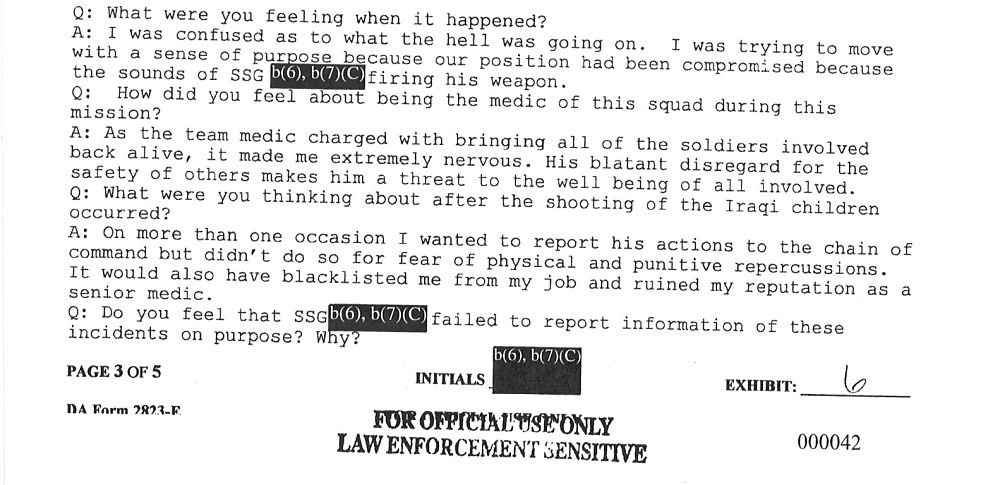 Q: What were you feeling when it happened?
A: I was confused as to what the hell was going on. I was trying to move with a sense of purpose because our position had been compromised because the sounds of SSG b(6), b(7)(C) firing his weapon.
Q: How did you feel about being the medic of this squad during this mission?
A: As the team medic charged with bringing all of the soldiers involved back alive, it made me extremely nervous. His blatant disregard for the safety of others makes him a threat to the well being of all involved.
Q: What were you thinking about after the shooting of the Iraqi children occurred?
A: On more than one occasion I wanted to report his actions to the chain of command but didn't do so for fear of physical and punitive repercussions. It would also have blacklisted me from my job and ruined my reputation as a senior medic.
Q: Do you feel that SSG b(6), b(7)(C) failed to report information of these incidents on purpose? Why?

PAGE 3 OF 5

INITIALS b(6), b(7)(C)

EXHIBIT: 6

DA Form 2823-E

FOR OFFICIAL USE ONLY
LAW ENFORCEMENT SENSITIVE

000042